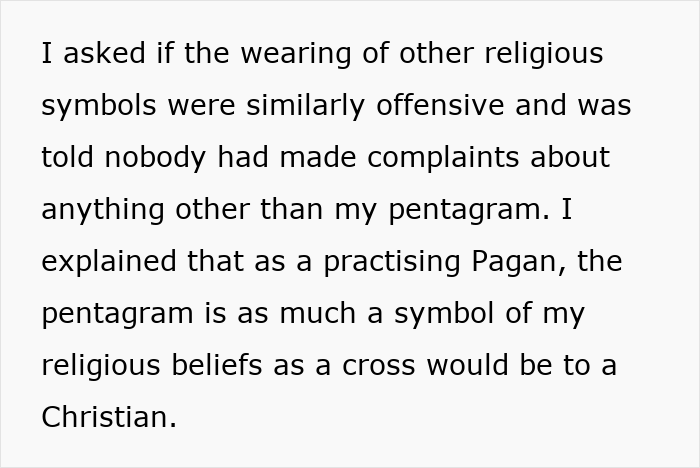 I asked if the wearing of other religious symbols were similarly offensive and was told nobody had made complaints about anything other than my pentagram. I explained that as a practising Pagan, the pentagram is as much a symbol of my religious beliefs as a cross would be to a Christian.